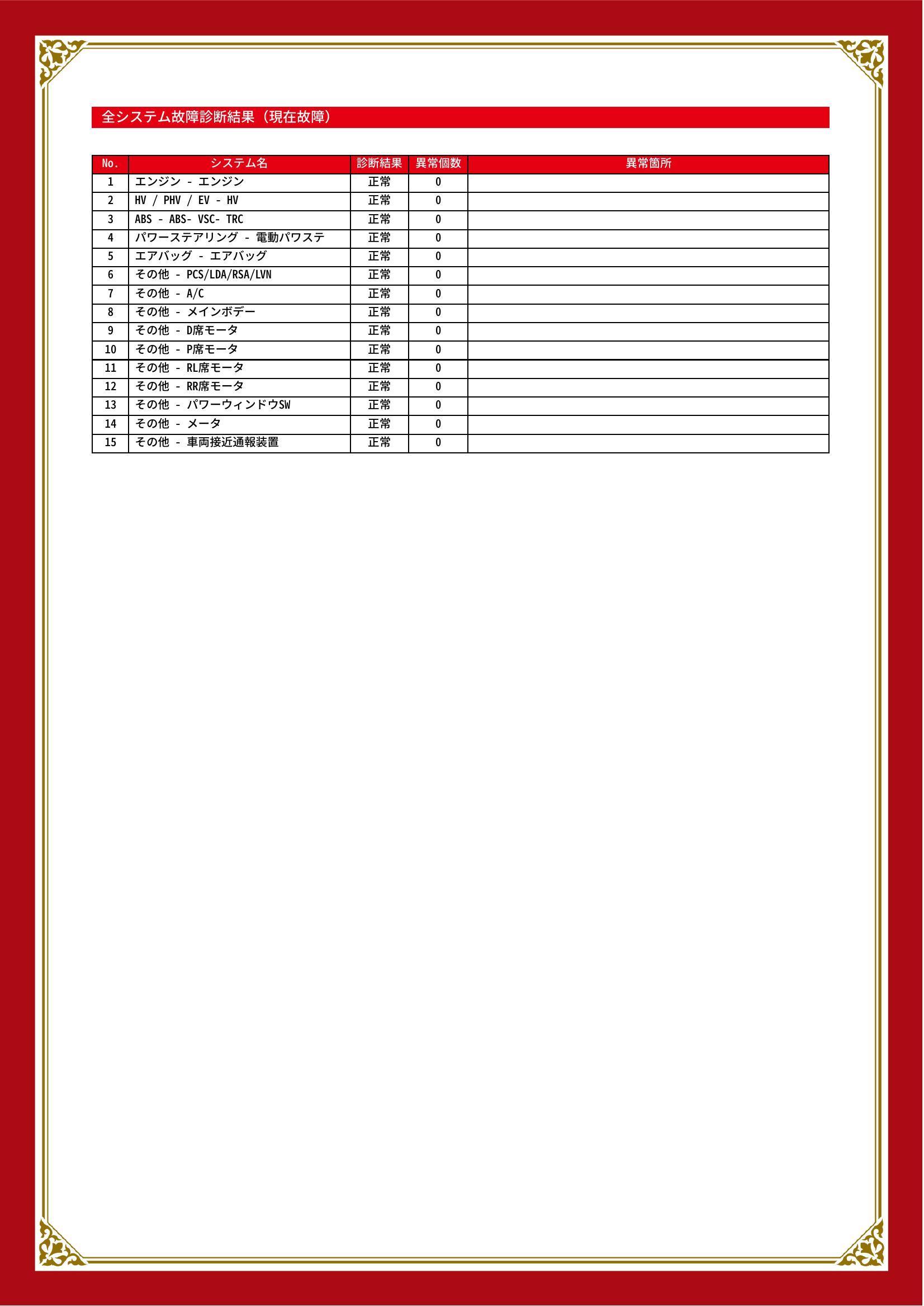 全システム故障診断結果（現在故障）

| No. | システム名 | 診断結果 | 異常個数 | 異常箇所 |
|---|---|---|---|---|
| 1 | エンジン - エンジン | 正常 | 0 | |
| 2 | HV / PHV / EV - HV | 正常 | 0 | |
| 3 | ABS - ABS- VSC- TRC | 正常 | 0 | |
| 4 | パワーステアリング - 電動パワステ | 正常 | 0 | |
| 5 | エアバッグ - エアバッグ | 正常 | 0 | |
| 6 | その他 - PCS/LDA/RSA/LVN | 正常 | 0 | |
| 7 | その他 - A/C | 正常 | 0 | |
| 8 | その他 - メインボデー | 正常 | 0 | |
| 9 | その他 - D席モータ | 正常 | 0 | |
| 10 | その他 - P席モータ | 正常 | 0 | |
| 11 | その他 - RL席モータ | 正常 | 0 | |
| 12 | その他 - RR席モータ | 正常 | 0 | |
| 13 | その他 - パワーウィンドウSW | 正常 | 0 | |
| 14 | その他 - メータ | 正常 | 0 | |
| 15 | その他 - 車両接近通報装置 | 正常 | 0 | |